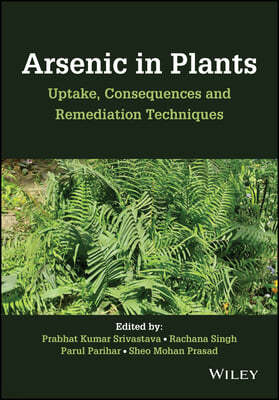 Arsenic in Plants

Uptake, Consequences and Remediation Techniques

Edited by:
Prabhat Kumar Srivastava • Rachana Singh
Parul Parihar • Sheo Mohan Prasad

WILEY